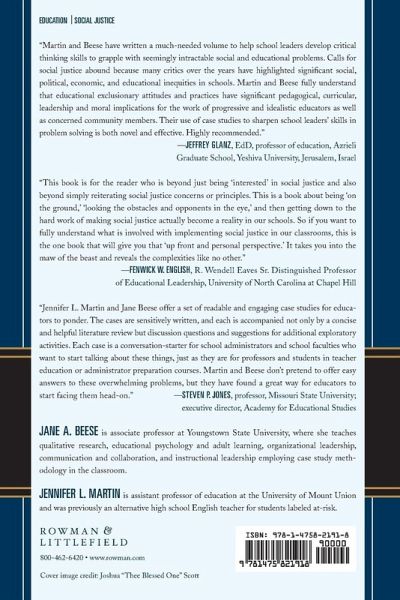 EDUCATION | SOCIAL JUSTICE

"Martin and Beese have written a much-needed volume to help school leaders develop critical thinking skills to grapple with seemingly intractable social and educational problems. Calls for social justice abound because many critics over the years have highlighted significant social, political, economic, and educational inequities in schools. Martin and Beese fully understand that educational exclusionary attitudes and practices have significant pedagogical, curricular, leadership and moral implications for the work of progressive and idealistic educators as well as concerned community members. Their use of case studies to sharpen school leaders' skills in problem solving is both novel and effective. Highly recommended."
—JEFFREY GLANZ, EdD, professor of education, Azrieli Graduate School, Yeshiva University, Jerusalem, Israel

"This book is for the reader who is beyond just being 'interested' in social justice and also beyond simply reiterating social justice concerns or principles. This is a book about being 'on the ground,' 'looking the obstacles and opponents in the eye,' and then getting down to the hard work of making social justice actually become a reality in our schools. So if you want to fully understand what is involved with implementing social justice in our classrooms, this is the one book that will give you that 'up front and personal perspective.' It takes you into the maw of the beast and reveals the complexities like no other."
—FENWICK W. ENGLISH, R. Wendell Eaves Sr. Distinguished Professor of Educational Leadership, University of North Carolina at Chapel Hill

"Jennifer L. Martin and Jane Beese offer a set of readable and engaging case studies for educators to ponder. The cases are sensitively written, and each is accompanied not only by a concise and helpful literature review but discussion questions and suggestions for additional exploratory activities. Each case is a conversation-starter for school administrators and school faculties who want to start talking about these things, just as they are for professors and students in teacher education or administrator preparation courses. Martin and Beese don't pretend to offer easy answers to these overwhelming problems, but they have found a great way for educators to start facing them head-on."
—STEVEN P. JONES, professor, Missouri State University; executive director, Academy for Educational Studies

JANE A. BEESE is associate professor at Youngstown State University, where she teaches qualitative research, educational psychology and adult learning, organizational leadership, communication and collaboration, and instructional leadership employing case study methodology in the classroom.

JENNIFER L. MARTIN is assistant professor of education at the University of Mount Union and was previously an alternative high school English teacher for students labeled at-risk.

ROWMAN & LITTLEFIELD
800-462-6420 • www.rowman.com

Cover image credit: Joshua "Thee Blessed One" Scott

ISBN: 978-1-4758-2191-8
90000
9 781475 821918